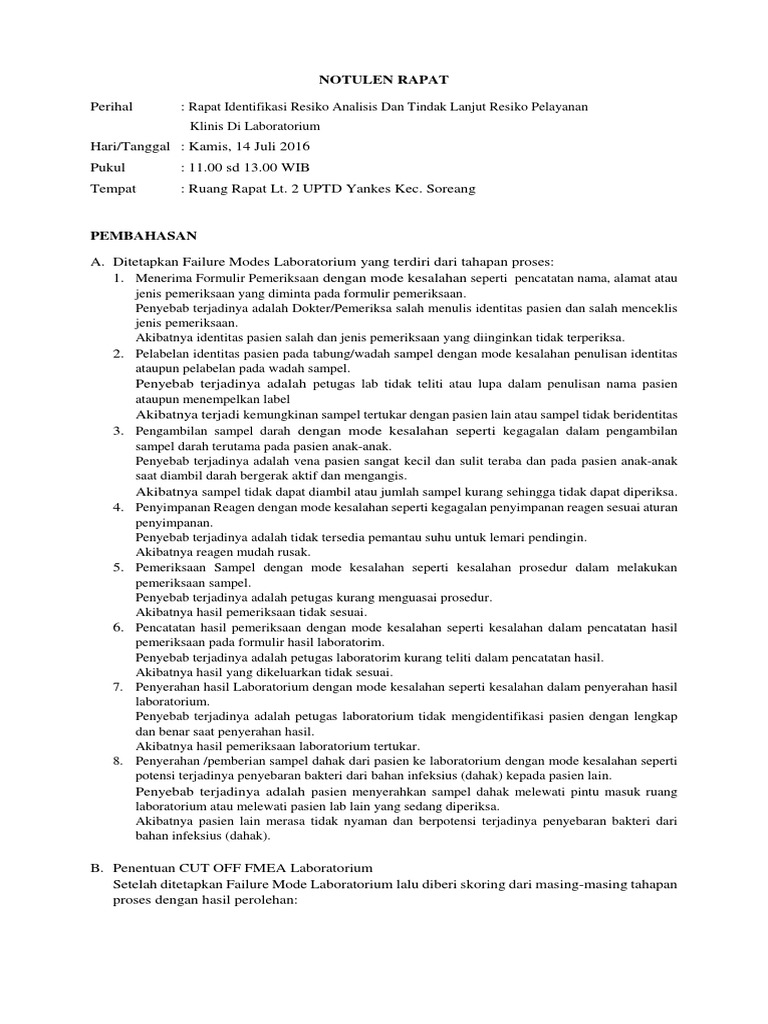 NOTULEN RAPAT

Perihal : Rapat Identifikasi Resiko Analisis Dan Tindak Lanjut Resiko Pelayanan Klinis Di Laboratorium
Hari/Tanggal : Kamis, 14 Juli 2016
Pukul : 11.00 sd 13.00 WIB
Tempat : Ruang Rapat Lt. 2 UPTD Yankes Kec. Soreang

PEMBAHASAN

A. Ditetapkan Failure Modes Laboratorium yang terdiri dari tahapan proses:
1. Menerima Formulir Pemeriksaan dengan mode kesalahan seperti pencatatan nama, alamat atau jenis pemeriksaan yang diminta pada formulir pemeriksaan.
Penyebab terjadinya adalah Dokter/Pemeriksa salah menulis identitas pasien dan salah menceklis jenis pemeriksaan.
Akibatnya identitas pasien salah dan jenis pemeriksaan yang diinginkan tidak terperiksa.
2. Pelabelan identitas pasien pada tabung/wadah sampel dengan mode kesalahan penulisan identitas ataupun pelabelan pada wadah sampel.
Penyebab terjadinya adalah petugas lab tidak teliti atau lupa dalam penulisan nama pasien ataupun menempelkan label
Akibatnya terjadi kemungkinan sampel tertukar dengan pasien lain atau sampel tidak beridentitas
3. Pengambilan sampel darah dengan mode kesalahan seperti kegagalan dalam pengambilan sampel darah terutama pada pasien anak-anak.
Penyebab terjadinya adalah vena pasien sangat kecil dan sulit teraba dan pada pasien anak-anak saat diambil darah bergerak aktif dan mengangis.
Akibatnya sampel tidak dapat diambil atau jumlah sampel kurang sehingga tidak dapat diperiksa.
4. Penyimpanan Reagen dengan mode kesalahan seperti kegagalan penyimpanan reagen sesuai aturan penyimpanan.
Penyebab terjadinya adalah tidak tersedia pemantau suhu untuk lemari pendingin.
Akibatnya reagen mudah rusak.
5. Pemeriksaan Sampel dengan mode kesalahan seperti kesalahan prosedur dalam melakukan pemeriksaan sampel.
Penyebab terjadinya adalah petugas kurang menguasai prosedur.
Akibatnya hasil pemeriksaan tidak sesuai.
6. Pencatatan hasil pemeriksaan dengan mode kesalahan seperti kesalahan dalam pencatatan hasil pemeriksaan pada formulir hasil laboratorim.
Penyebab terjadinya adalah petugas laboratorim kurang teliti dalam pencatatan hasil.
Akibatnya hasil yang dikeluarkan tidak sesuai.
7. Penyerahan hasil Laboratorium dengan mode kesalahan seperti kesalahan dalam penyerahan hasil laboratorium.
Penyebab terjadinya adalah petugas laboratorium tidak mengidentifikasi pasien dengan lengkap dan benar saat penyerahan hasil.
Akibatnya hasil pemeriksaan laboratorium tertukar.
8. Penyerahan /pemberian sampel dahak dari pasien ke laboratorium dengan mode kesalahan seperti potensi terjadinya penyebaran bakteri dari bahan infeksius (dahak) kepada pasien lain.
Penyebab terjadinya adalah pasien menyerahkan sampel dahak melewati pintu masuk ruang laboratorium atau melewati pasien lab lain yang sedang diperiksa.
Akibatnya pasien lain merasa tidak nyaman dan berpotensi terjadinya penyebaran bakteri dari bahan infeksius (dahak).

B. Penentuan CUT OFF FMEA Laboratorium
Setelah ditetapkan Failure Mode Laboratorium lalu diberi skoring dari masing-masing tahapan proses dengan hasil perolehan: